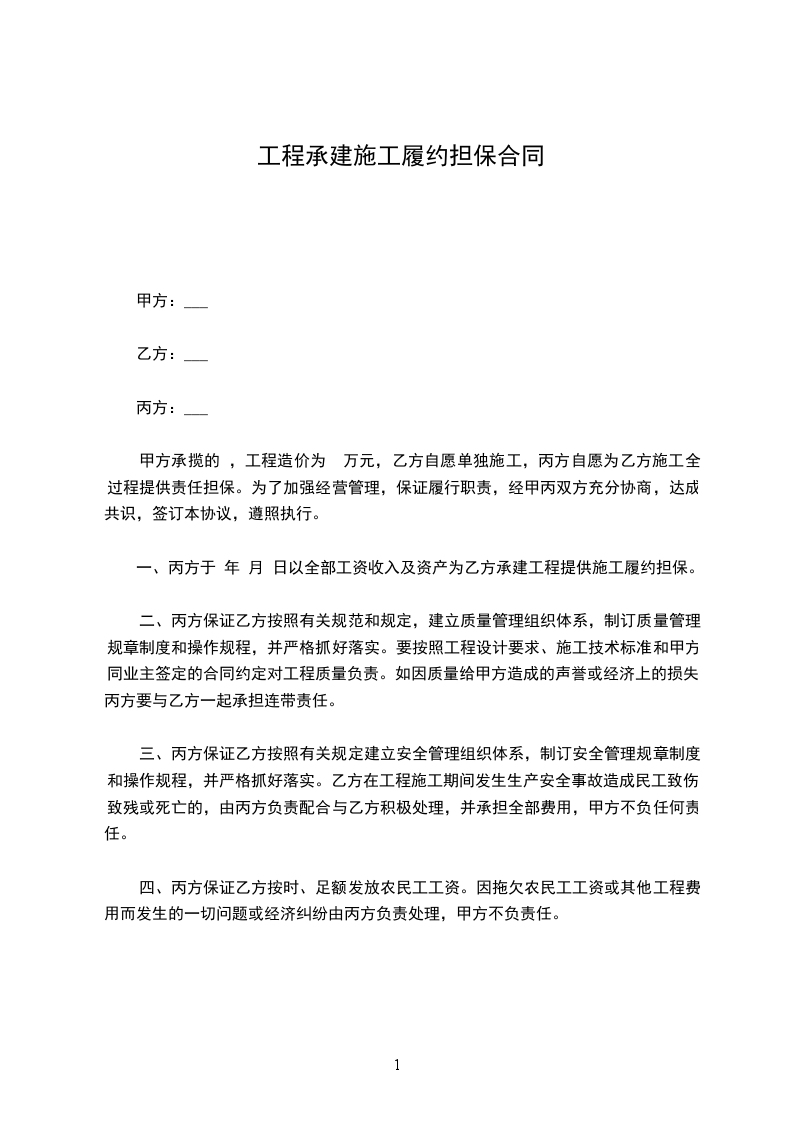 工程承建施工履约担保合同

甲方：___

乙方：___

丙方：___

甲方承揽的 ，工程造价为 万元，乙方自愿单独施工，丙方自愿为乙方施工全过程提供责任担保。为了加强经营管理，保证履行职责，经甲丙双方充分协商，达成共识，签订本协议，遵照执行。

一、丙方于 年 月 日以全部工资收入及资产为乙方承建工程提供施工履约担保。

二、丙方保证乙方按照有关规范和规定，建立质量管理组织体系，制订质量管理规章制度和操作规程，并严格抓好落实。要按照工程设计要求、施工技术标准和甲方同业主签定的合同约定对工程质量负责。如因质量给甲方造成的声誉或经济上的损失丙方要与乙方一起承担连带责任。

三、丙方保证乙方按照有关规定建立安全管理组织体系，制订安全管理规章制度和操作规程，并严格抓好落实。乙方在工程施工期间发生生产安全事故造成民工致伤致残或死亡的，由丙方负责配合与乙方积极处理，并承担全部费用，甲方不负任何责任。

四、丙方保证乙方按时、足额发放农民工工资。因拖欠农民工工资或其他工程费用而发生的一切问题或经济纠纷由丙方负责处理，甲方不负责任。

1